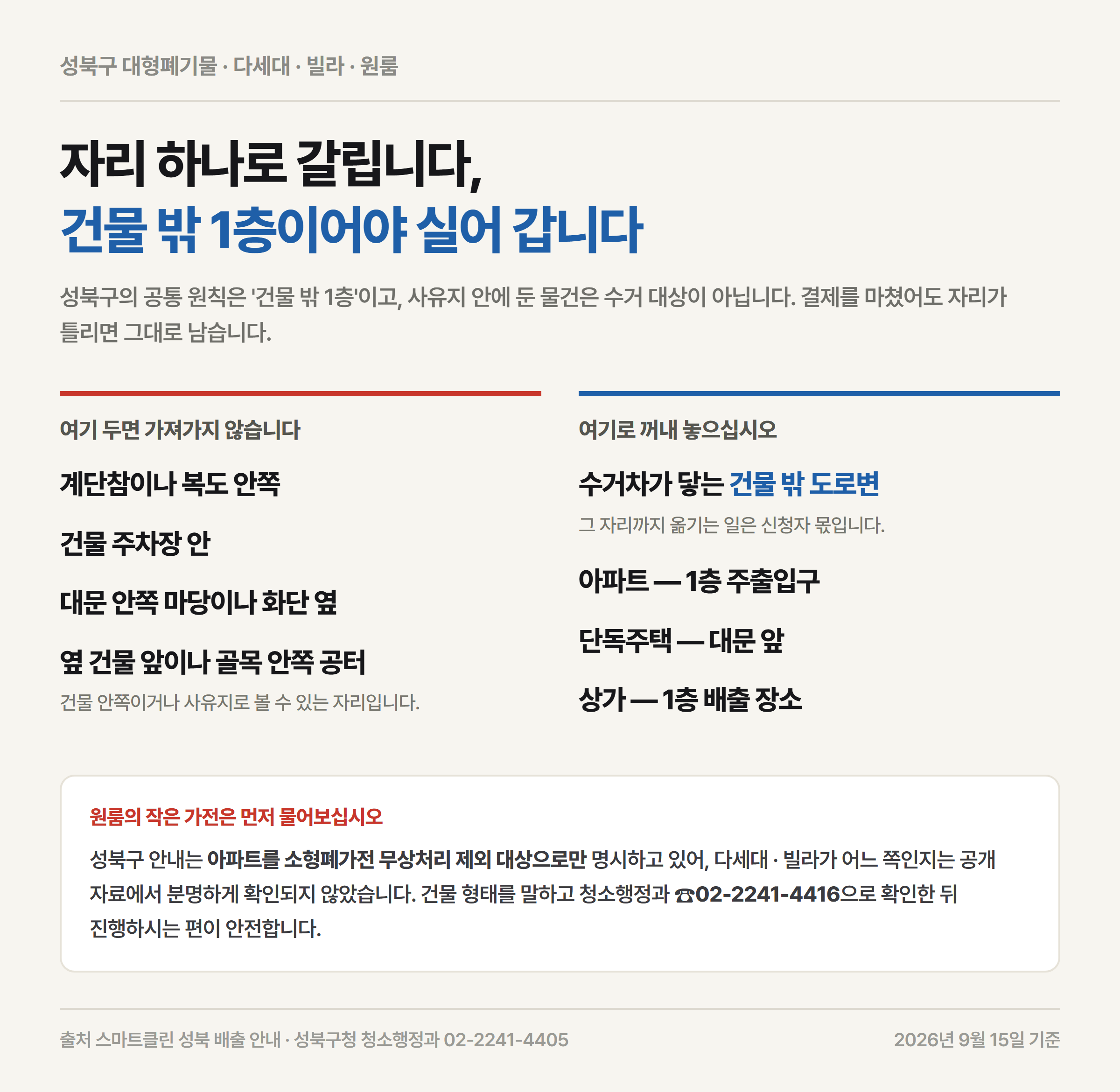 성북구 대형폐기물 · 다세대 · 빌라 · 원룸

자리 하나로 갈립니다,
건물 밖 1층이어야 실어 갑니다

성북구의 공통 원칙은 '건물 밖 1층'이고, 사유지 안에 둔 물건은 수거 대상이 아닙니다. 결제를 마쳤어도 자리가 틀리면 그대로 남습니다.

여기 두면 가져가지 않습니다

계단참이나 복도 안쪽

건물 주차장 안

대문 안쪽 마당이나 화단 옆

옆 건물 앞이나 골목 안쪽 공터

건물 안쪽이거나 사유지로 볼 수 있는 자리입니다.

여기로 꺼내 놓으십시오

수거차가 닿는 건물 밖 도로변

그 자리까지 옮기는 일은 신청자 몫입니다.

아파트 — 1층 주출입구

단독주택 — 대문 앞

상가 — 1층 배출 장소

원룸의 작은 가전은 먼저 물어보십시오

성북구 안내는 아파트를 소형폐가전 무상처리 제외 대상으로만 명시하고 있어, 다세대 · 빌라가 어느 쪽인지는 공개 자료에서 분명하게 확인되지 않았습니다. 건물 형태를 말하고 청소행정과 ☎02-2241-4416으로 확인한 뒤 진행하시는 편이 안전합니다.

출처 스마트클린 성북 배출 안내 · 성북구청 청소행정과 02-2241-4405

2026년 9월 15일 기준